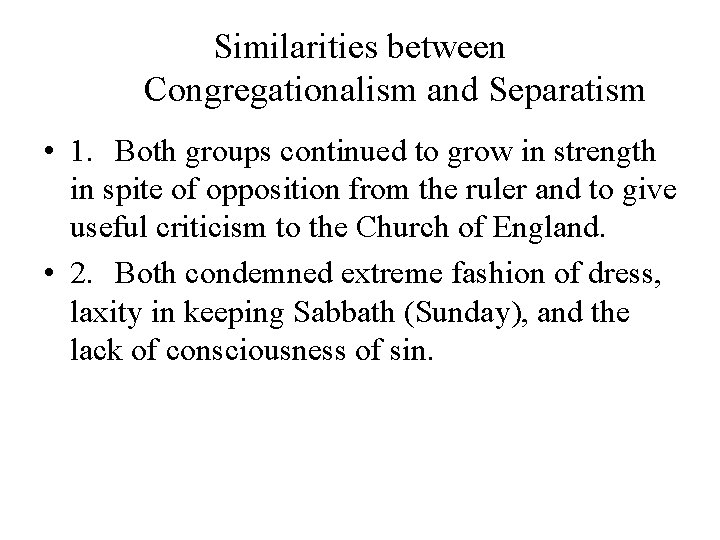 Similarities between Congregationalism and Separatism

• 1. Both groups continued to grow in strength in spite of opposition from the ruler and to give useful criticism to the Church of England.

• 2. Both condemned extreme fashion of dress, laxity in keeping Sabbath (Sunday), and the lack of consciousness of sin.